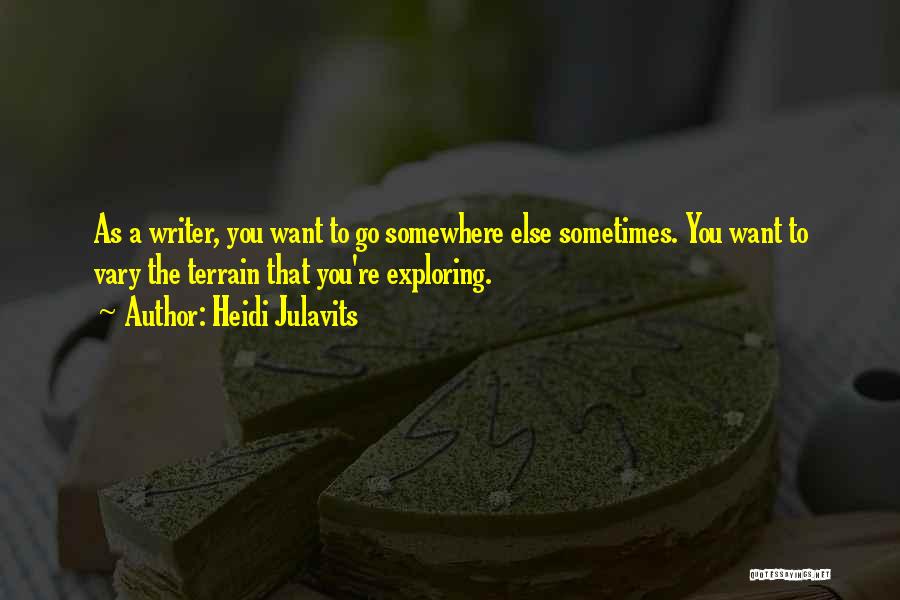 As a writer, you want to go somewhere else sometimes. You want to vary the terrain that you're exploring.

~ Author: Heidi Julavits

QUOTESSAYINGS.NET